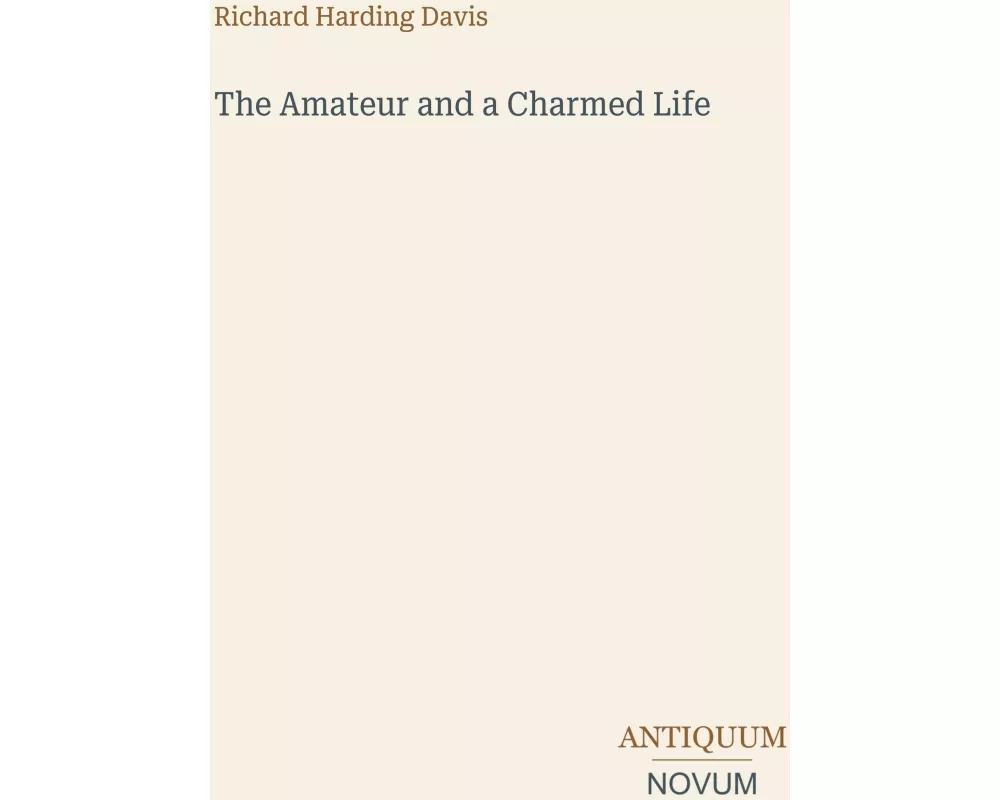 Richard Harding Davis

The Amateur and a Charmed Life

ANTIQUUM
NOVUM